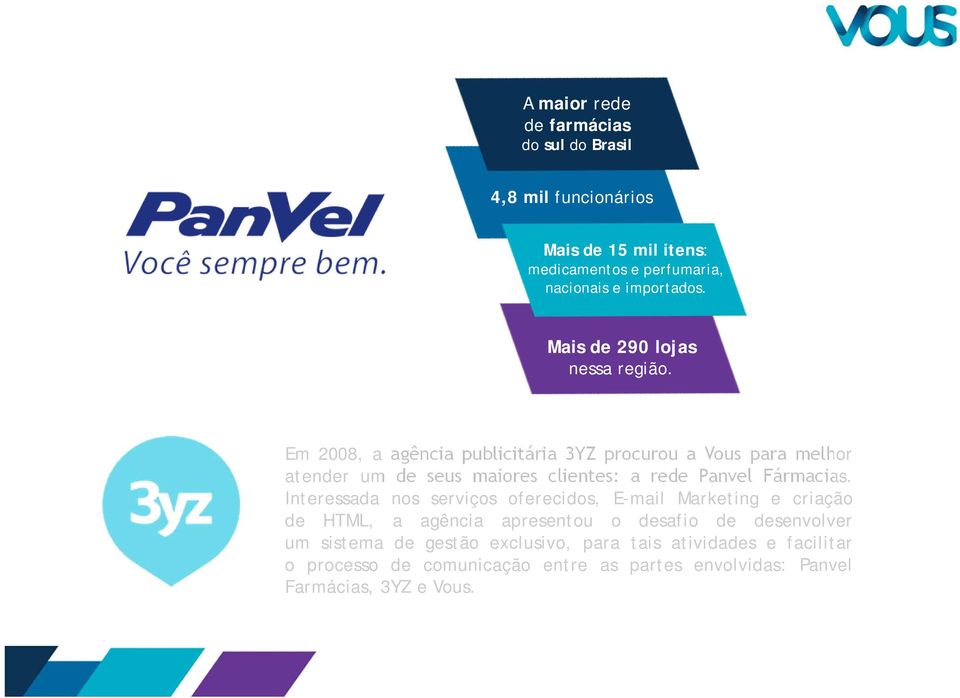 VOUS

PanVel
Você sempre bem.

A maior rede de farmácias do sul do Brasil

4,8 mil funcionários

Mais de 15 mil itens: medicamentos e perfumaria, nacionais e importados.

Mais de 290 lojas nessa região.

3yz

Em 2008, a agência publicitária 3YZ procurou a Vous para melhor atender um de seus maiores clientes: a rede Panvel Fármacias. Interessada nos serviços oferecidos, E-mail Marketing e criação de HTML, a agência apresentou o desafio de desenvolver um sistema de gestão exclusivo, para tais atividades e facilitar o processo de comunicação entre as partes envolvidas: Panvel Farmácias, 3YZ e Vous.